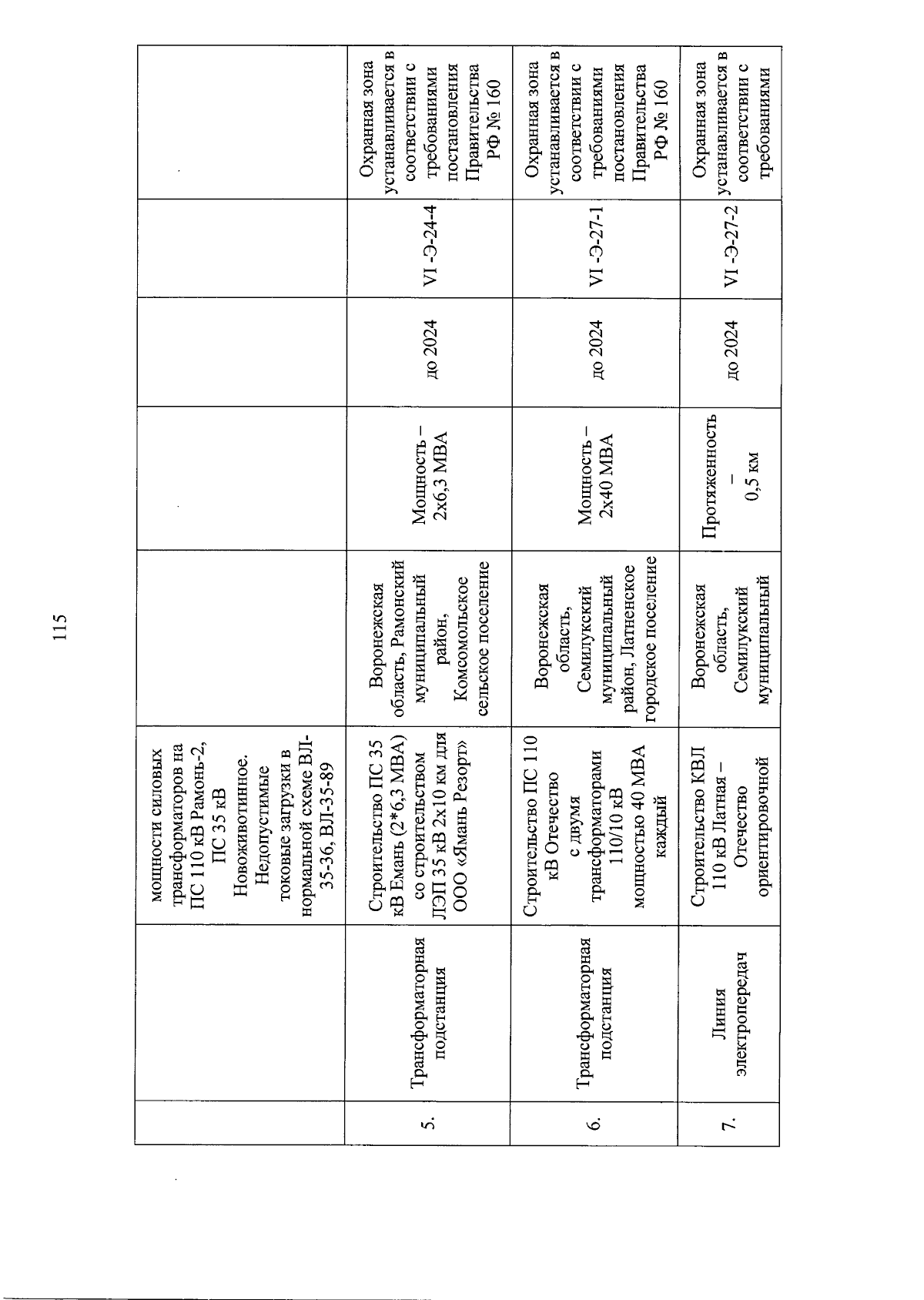 115

| | | | | | | | |
|---|---|---|---|---|---|---|---|
| | | мощности силовых трансформаторов на ПС 110 кВ Рамонь-2, ПС 35 кВ Новоживотинное. Недопустимые токовые загрузки в нормальной схеме ВЛ-35-36, ВЛ-35-89 | | | | | |
| 5. | Трансформаторная подстанция | Строительство ПС 35 кВ Емань (2*6,3 МВА) со строительством ЛЭП 35 кВ 2х10 км для ООО «Ямань Резорт» | Воронежская область, Рамонский муниципальный район, Комсомольское сельское поселение | Мощность – 2х6,3 МВА | до 2024 | VI -Э-24-4 | Охранная зона устанавливается в соответствии с требованиями постановления Правительства РФ № 160 |
| 6. | Трансформаторная подстанция | Строительство ПС 110 кВ Отечество с двумя трансформаторами 110/10 кВ мощностью 40 МВА каждый | Воронежская область, Семилукский муниципальный район, Латненское городское поселение | Мощность – 2х40 МВА | до 2024 | VI -Э-27-1 | Охранная зона устанавливается в соответствии с требованиями постановления Правительства РФ № 160 |
| 7. | Линия электропередач | Строительство КВЛ 110 кВ Латная – Отечество ориентировочной | Воронежская область, Семилукский муниципальный | Протяженность – 0,5 км | до 2024 | VI -Э-27-2 | Охранная зона устанавливается в соответствии с требованиями |